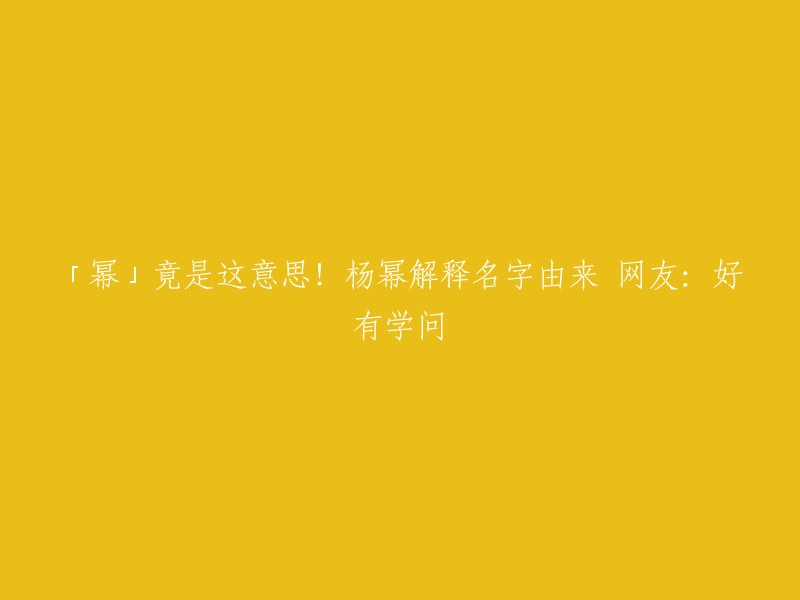 「幂」竟是这意思！杨幂解释名字由来 网友：好有学问